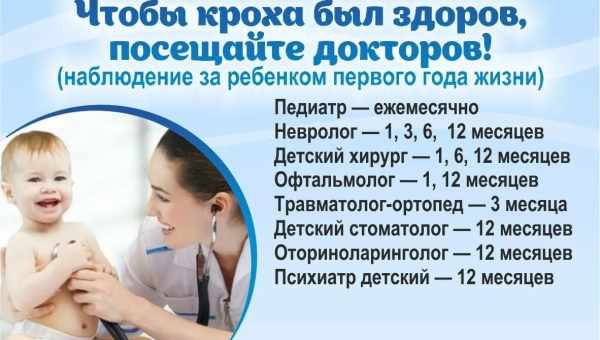 Чтобы кроха был здоров, посещайте докторов!
(наблюдение за ребенком первого года жизни)

Педиатр — ежемесячно
Невролог — 1, 3, 6, 12 месяцев
Детский хирург — 1, 6, 12 месяцев
Офтальмолог — 1, 12 месяцев
Травматолог-ортопед — 3 месяца
Детский стоматолог — 12 месяцев
Оториноларинголог — 12 месяцев
Психиатр детский — 12 месяцев